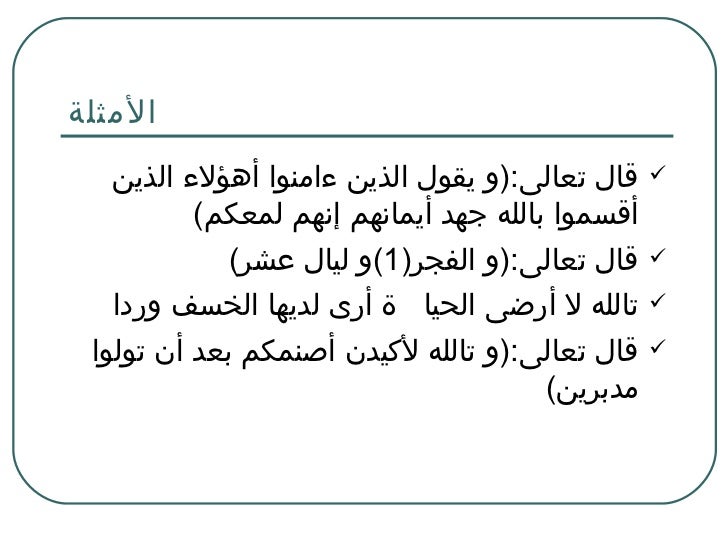 الأمثلة

✓ قال تعالى:(و يقول الذين ءامنوا أهؤلاء الذين أقسموا بالله جهد أيمانهم إنهم لمعكم)

✓ قال تعالى:(و الفجر(1)و ليال عشر)

✓ تالله لا أرضى الحيا ة أرى لديها الخسف وردا

✓ قال تعالى:(و تالله لأكيدن أصنمكم بعد أن تولوا مدبرين)